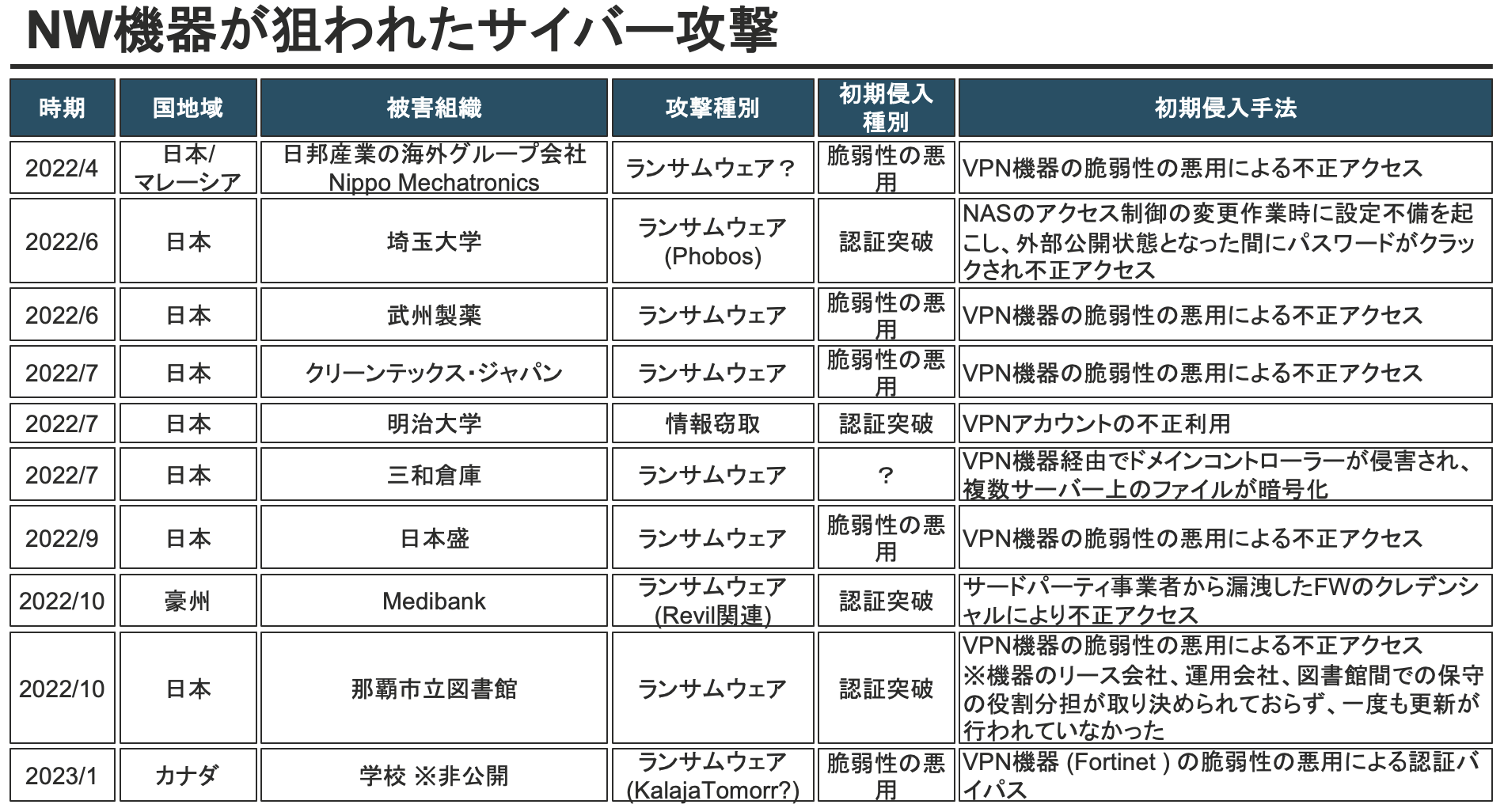 NW機器が狙われたサイバー攻撃

| 時期 | 国地域 | 被害組織 | 攻撃種別 | 初期侵入種別 | 初期侵入手法 |
|---|---|---|---|---|---|
| 2022/4 | 日本/マレーシア | 日邦産業の海外グループ会社 Nippo Mechatronics | ランサムウェア？ | 脆弱性の悪用 | VPN機器の脆弱性の悪用による不正アクセス |
| 2022/6 | 日本 | 埼玉大学 | ランサムウェア (Phobos) | 認証突破 | NASのアクセス制御の変更作業時に設定不備を起こし、外部公開状態となった間にパスワードがクラックされ不正アクセス |
| 2022/6 | 日本 | 武州製薬 | ランサムウェア | 脆弱性の悪用 | VPN機器の脆弱性の悪用による不正アクセス |
| 2022/7 | 日本 | クリーンテックス・ジャパン | ランサムウェア | 脆弱性の悪用 | VPN機器の脆弱性の悪用による不正アクセス |
| 2022/7 | 日本 | 明治大学 | 情報窃取 | 認証突破 | VPNアカウントの不正利用 |
| 2022/7 | 日本 | 三和倉庫 | ランサムウェア | ? | VPN機器経由でドメインコントローラーが侵害され、複数サーバー上のファイルが暗号化 |
| 2022/9 | 日本 | 日本盛 | ランサムウェア | 脆弱性の悪用 | VPN機器の脆弱性の悪用による不正アクセス |
| 2022/10 | 豪州 | Medibank | ランサムウェア (Revil関連) | 認証突破 | サードパーティ事業者から漏洩したFWのクレデンシャルにより不正アクセス |
| 2022/10 | 日本 | 那覇市立図書館 | ランサムウェア | 認証突破 | VPN機器の脆弱性の悪用による不正アクセス ※機器のリース会社、運用会社、図書館間での保守の役割分担が取り決められておらず、一度も更新が行われていなかった |
| 2023/1 | カナダ | 学校 ※非公開 | ランサムウェア (KalajaTomorr?) | 脆弱性の悪用 | VPN機器 (Fortinet ) の脆弱性の悪用による認証バイパス |